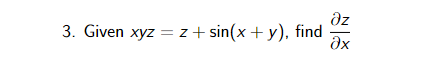 3. Given $xyz = z + \sin(x + y)$, find $\frac{\partial z}{\partial x}$